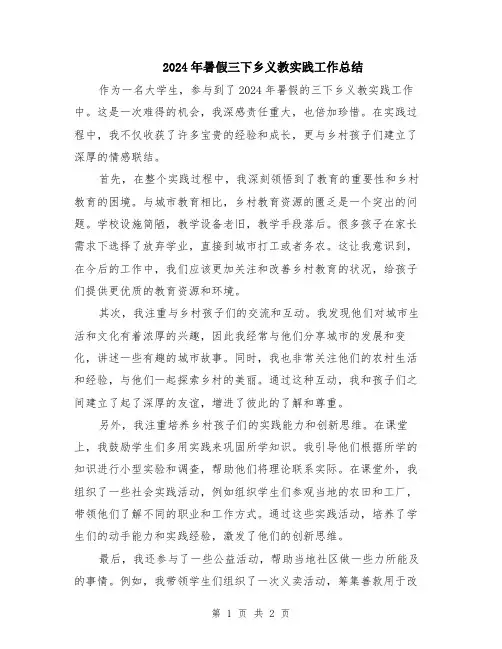 2024年暑假三下乡义教实践工作总结

作为一名大学生，参与到了2024年暑假的三下乡义教实践工作中。这是一次难得的机会，我深感责任重大，也倍加珍惜。在实践过程中，我不仅收获了许多宝贵的经验和成长，更与乡村孩子们建立了深厚的情感联结。

首先，在整个实践过程中，我深刻领悟到了教育的重要性和乡村教育的困境。与城市教育相比，乡村教育资源的匮乏是一个突出的问题。学校设施简陋，教学设备老旧，教学手段落后。很多孩子在家长需求下选择了放弃学业，直接到城市打工或者务农。这让我意识到，在今后的工作中，我们应该更加关注和改善乡村教育的状况，给孩子们提供更优质的教育资源和环境。

其次，我注重与乡村孩子们的交流和互动。我发现他们对城市生活和文化有着浓厚的兴趣，因此我经常与他们分享城市的发展和变化，讲述一些有趣的城市故事。同时，我也非常关注他们的农村生活和经验，与他们一起探索乡村的美丽。通过这种互动，我和孩子们之间建立了起了深厚的友谊，增进了彼此的了解和尊重。

另外，我注重培养乡村孩子们的实践能力和创新思维。在课堂上，我鼓励学生们多用实践来巩固所学知识。我引导他们根据所学的知识进行小型实验和调查，帮助他们将理论联系实际。在课堂外，我组织了一些社会实践活动，例如组织学生们参观当地的农田和工厂，带领他们了解不同的职业和工作方式。通过这些实践活动，培养了学生们的动手能力和实践经验，激发了他们的创新思维。

最后，我还参与了一些公益活动，帮助当地社区做一些力所能及的事情。例如，我带领学生们组织了一次义卖活动，筹集善款用于改

第 1 页 共 2 页